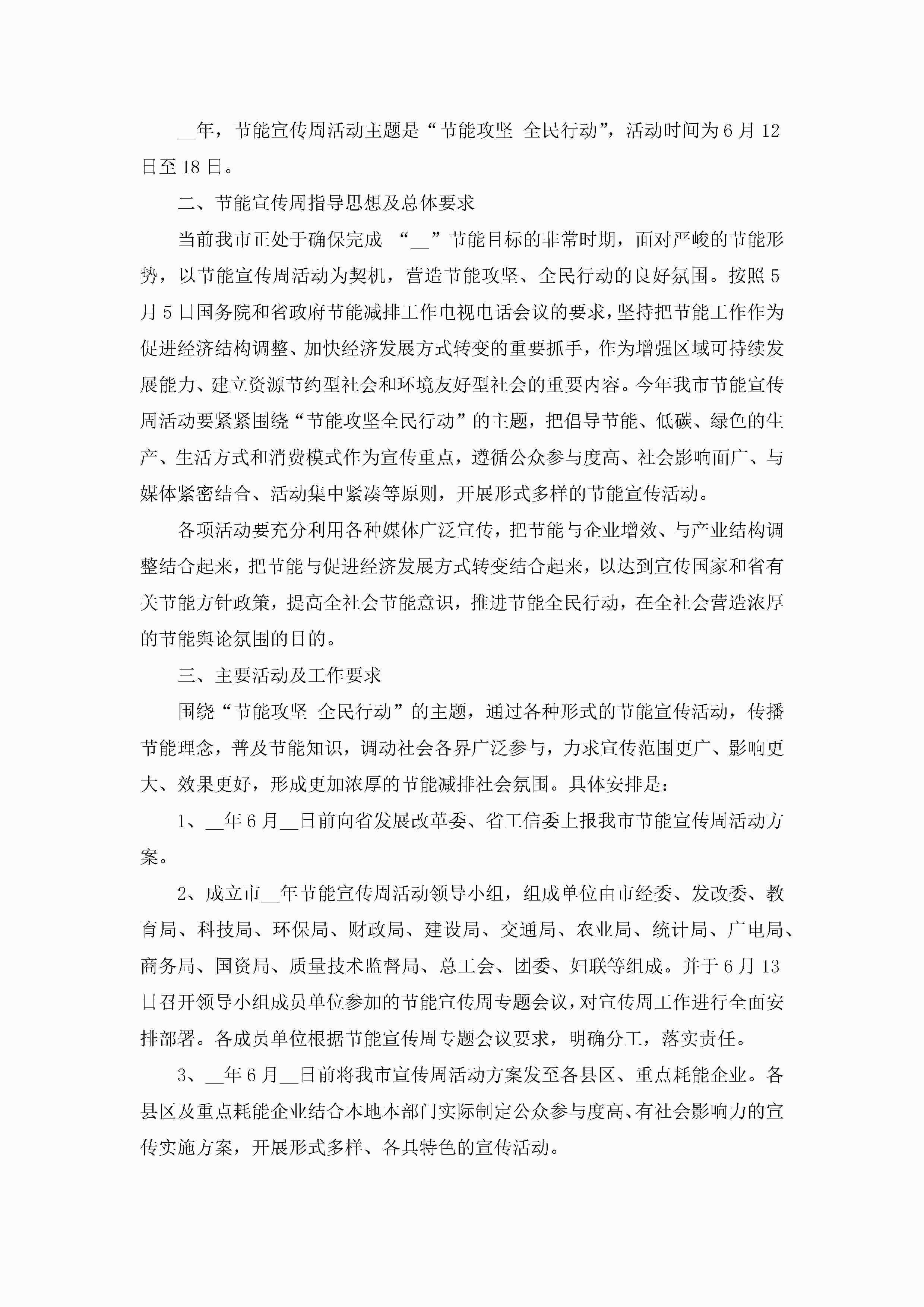 __年，节能宣传周活动主题是“节能攻坚 全民行动”，活动时间为6月12日至18日。

二、节能宣传周指导思想及总体要求

当前我市正处于确保完成 “__”节能目标的非常时期，面对严峻的节能形势，以节能宣传周活动为契机，营造节能攻坚、全民行动的良好氛围。按照5月5日国务院和省政府节能减排工作电视电话会议的要求，坚持把节能工作作为促进经济结构调整、加快经济发展方式转变的重要抓手，作为增强区域可持续发展能力、建立资源节约型社会和环境友好型社会的重要内容。今年我市节能宣传周活动要紧紧围绕“节能攻坚全民行动”的主题，把倡导节能、低碳、绿色的生产、生活方式和消费模式作为宣传重点，遵循公众参与度高、社会影响面广、与媒体紧密结合、活动集中紧凑等原则，开展形式多样的节能宣传活动。

各项活动要充分利用各种媒体广泛宣传，把节能与企业增效、与产业结构调整结合起来，把节能与促进经济发展方式转变结合起来，以达到宣传国家和省有关节能方针政策，提高全社会节能意识，推进节能全民行动，在全社会营造浓厚的节能舆论氛围的目的。

三、主要活动及工作要求

围绕“节能攻坚 全民行动”的主题，通过各种形式的节能宣传活动，传播节能理念，普及节能知识，调动社会各界广泛参与，力求宣传范围更广、影响更大、效果更好，形成更加浓厚的节能减排社会氛围。具体安排是：

1、__年6月__日前向省发展改革委、省工信委上报我市节能宣传周活动方案。

2、成立市__年节能宣传周活动领导小组，组成单位由市经委、发改委、教育局、科技局、环保局、财政局、建设局、交通局、农业局、统计局、广电局、商务局、国资局、质量技术监督局、总工会、团委、妇联等组成。并于6月13日召开领导小组成员单位参加的节能宣传周专题会议，对宣传周工作进行全面安排部署。各成员单位根据节能宣传周专题会议要求，明确分工，落实责任。

3、__年6月__日前将我市宣传周活动方案发至各县区、重点耗能企业。各县区及重点耗能企业结合本地本部门实际制定公众参与度高、有社会影响力的宣传实施方案，开展形式多样、各具特色的宣传活动。